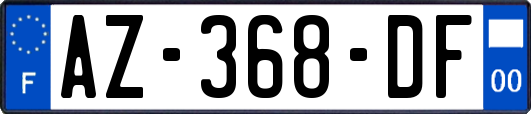 F

AZ-368-DF

00